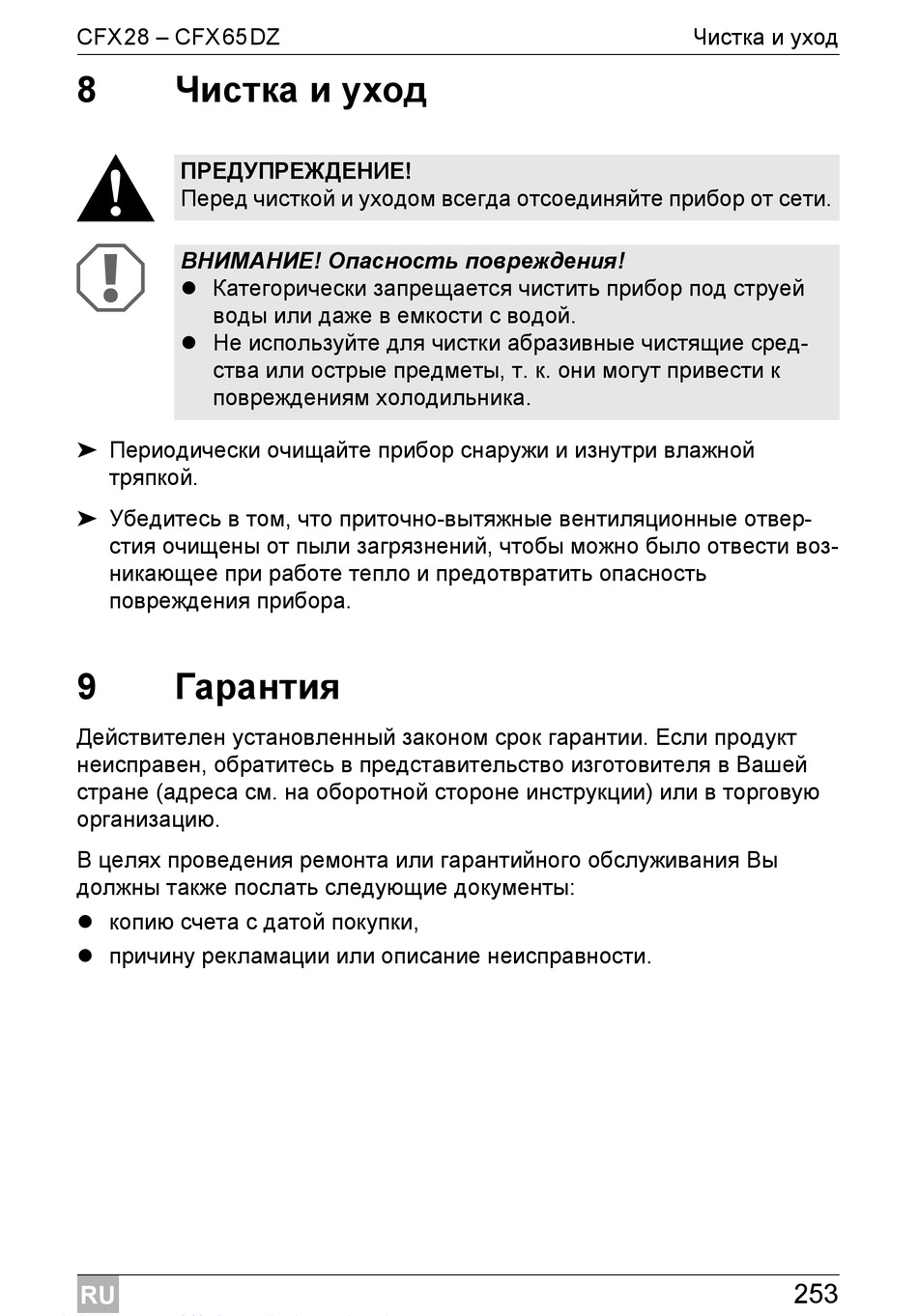 CFX28 – CFX65DZ

Чистка и уход

8 Чистка и уход

ПРЕДУПРЕЖДЕНИЕ!
Перед чисткой и уходом всегда отсоединяйте прибор от сети.

ВНИМАНИЕ! Опасность повреждения!
● Категорически запрещается чистить прибор под струей воды или даже в емкости с водой.
● Не используйте для чистки абразивные чистящие средства или острые предметы, т. к. они могут привести к повреждениям холодильника.

➤ Периодически очищайте прибор снаружи и изнутри влажной тряпкой.

➤ Убедитесь в том, что приточно-вытяжные вентиляционные отверстия очищены от пыли загрязнений, чтобы можно было отвести возникающее при работе тепло и предотвратить опасность повреждения прибора.

9 Гарантия

Действителен установленный законом срок гарантии. Если продукт неисправен, обратитесь в представительство изготовителя в Вашей стране (адреса см. на оборотной стороне инструкции) или в торговую организацию.

В целях проведения ремонта или гарантийного обслуживания Вы должны также послать следующие документы:
● копию счета с датой покупки,
● причину рекламации или описание неисправности.

RU

253